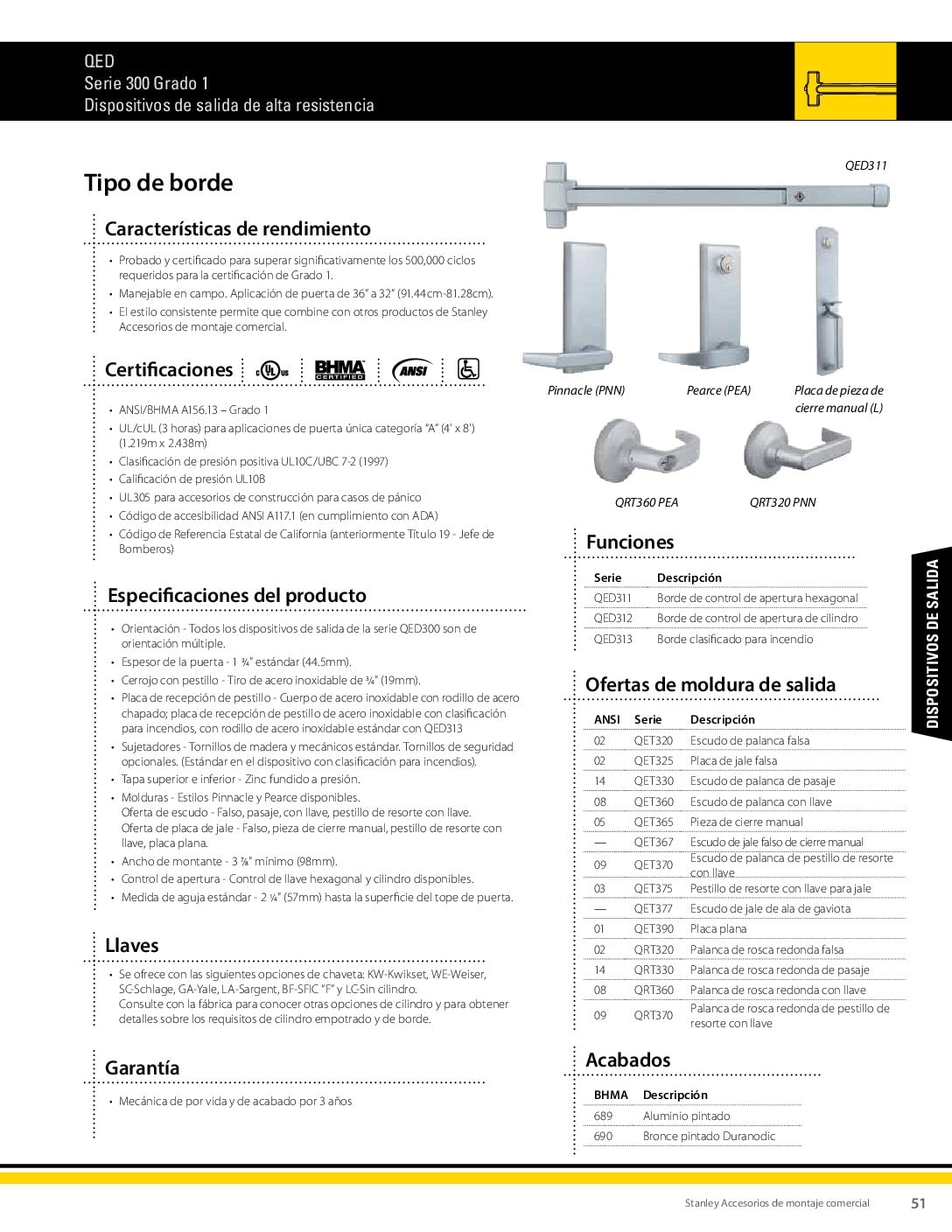 QED
Serie 300 Grado 1
Dispositivos de salida de alta resistencia

Tipo de borde

Características de rendimiento

• Probado y certificado para superar significativamente los 500,000 ciclos requeridos para la certificación de Grado 1.
• Manejable en campo. Aplicación de puerta de 36" a 32" (91.44cm-81.28cm).
• El estilo consistente permite que combine con otros productos de Stanley Accesorios de montaje comercial.

Certificaciones c UL us BHMA CERTIFIED ANSI

• ANSI/BHMA A156.13 – Grado 1
• UL/cUL (3 horas) para aplicaciones de puerta única categoría "A" (4' x 8') (1.219m x 2.438m)
• Clasificación de presión positiva UL10C/UBC 7-2 (1997)
• Calificación de presión UL10B
• UL305 para accesorios de construcción para casos de pánico
• Código de accesibilidad ANSI A117.1 (en cumplimiento con ADA)
• Código de Referencia Estatal de California (anteriormente Título 19 - Jefe de Bomberos)

Especificaciones del producto

• Orientación - Todos los dispositivos de salida de la serie QED300 son de orientación múltiple.
• Espesor de la puerta - 1 ¾" estándar (44.5mm).
• Cerrojo con pestillo - Tiro de acero inoxidable de ¾" (19mm).
• Placa de recepción de pestillo - Cuerpo de acero inoxidable con rodillo de acero chapado; placa de recepción de pestillo de acero inoxidable con clasificación para incendios, con rodillo de acero inoxidable estándar con QED313
• Sujetadores - Tornillos de madera y mecánicos estándar. Tornillos de seguridad opcionales. (Estándar en el dispositivo con clasificación para incendios).
• Tapa superior e inferior - Zinc fundido a presión.
• Molduras - Estilos Pinnacle y Pearce disponibles.
Oferta de escudo - Falso, pasaje, con llave, pestillo de resorte con llave.
Oferta de placa de jale - Falso, pieza de cierre manual, pestillo de resorte con llave, placa plana.
• Ancho de montante - 3 ⅞" mínimo (98mm).
• Control de apertura - Control de llave hexagonal y cilindro disponibles.
• Medida de aguja estándar - 2 ¼" (57mm) hasta la superficie del tope de puerta.

Llaves

• Se ofrece con las siguientes opciones de chaveta: KW-Kwikset, WE-Weiser, SC-Schlage, GA-Yale, LA-Sargent, BF-SFIC "F" y LC-Sin cilindro.
Consulte con la fábrica para conocer otras opciones de cilindro y para obtener detalles sobre los requisitos de cilindro empotrado y de borde.

Garantía

• Mecánica de por vida y de acabado por 3 años

QED311

Pinnacle (PNN) Pearce (PEA) Placa de pieza de cierre manual (L)

QRT360 PEA QRT320 PNN

Funciones

| Serie | Descripción |
|---|---|
| QED311 | Borde de control de apertura hexagonal |
| QED312 | Borde de control de apertura de cilindro |
| QED313 | Borde clasificado para incendio |

Ofertas de moldura de salida

| ANSI | Serie | Descripción |
|---|---|---|
| 02 | QET320 | Escudo de palanca falsa |
| 02 | QET325 | Placa de jale falsa |
| 14 | QET330 | Escudo de palanca de pasaje |
| 08 | QET360 | Escudo de palanca con llave |
| 05 | QET365 | Pieza de cierre manual |
| — | QET367 | Escudo de jale falso de cierre manual |
| 09 | QET370 | Escudo de palanca de pestillo de resorte con llave |
| 03 | QET375 | Pestillo de resorte con llave para jale |
| — | QET377 | Escudo de jale de ala de gaviota |
| 01 | QET390 | Placa plana |
| 02 | QRT320 | Palanca de rosca redonda falsa |
| 14 | QRT330 | Palanca de rosca redonda de pasaje |
| 08 | QRT360 | Palanca de rosca redonda con llave |
| 09 | QRT370 | Palanca de rosca redonda de pestillo de resorte con llave |

Acabados

| BHMA | Descripción |
|---|---|
| 689 | Aluminio pintado |
| 690 | Bronce pintado Duranodic |

DISPOSITIVOS DE SALIDA

Stanley Accesorios de montaje comercial 51